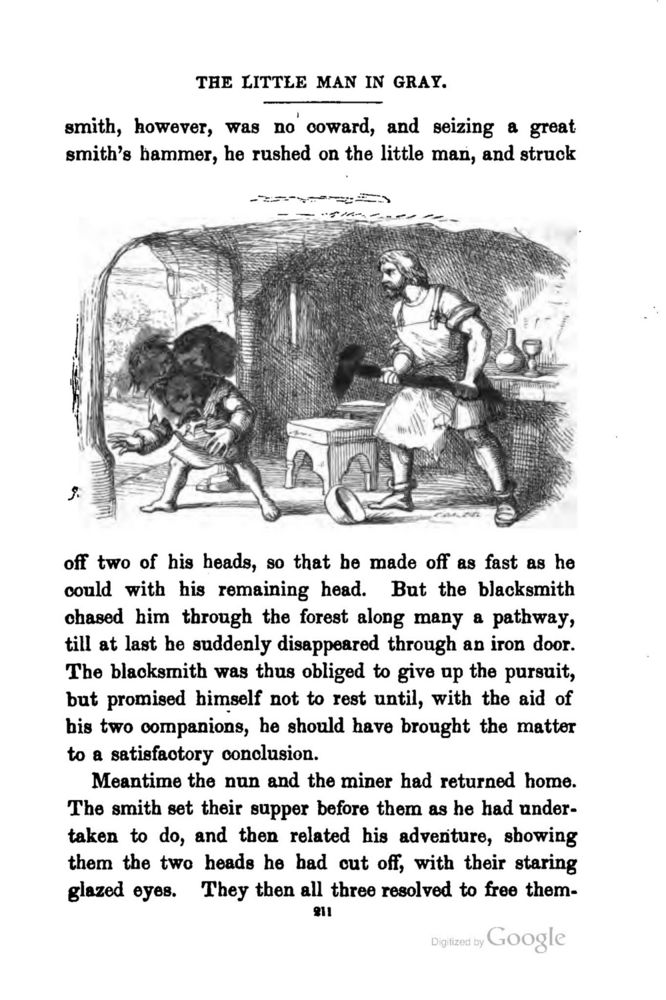 THE LITTLE MAN IN GRAY.

smith, however, was no coward, and seizing a great smith's hammer, he rushed on the little man, and struck

off two of his heads, so that he made off as fast as he could with his remaining head. But the blacksmith chased him through the forest along many a pathway, till at last he suddenly disappeared through an iron door. The blacksmith was thus obliged to give up the pursuit, but promised himself not to rest until, with the aid of his two companions, he should have brought the matter to a satisfactory conclusion.

Meantime the nun and the miner had returned home. The smith set their supper before them as he had undertaken to do, and then related his adventure, showing them the two heads he had cut off, with their staring glazed eyes. They then all three resolved to free them-

211

Digitized by Google